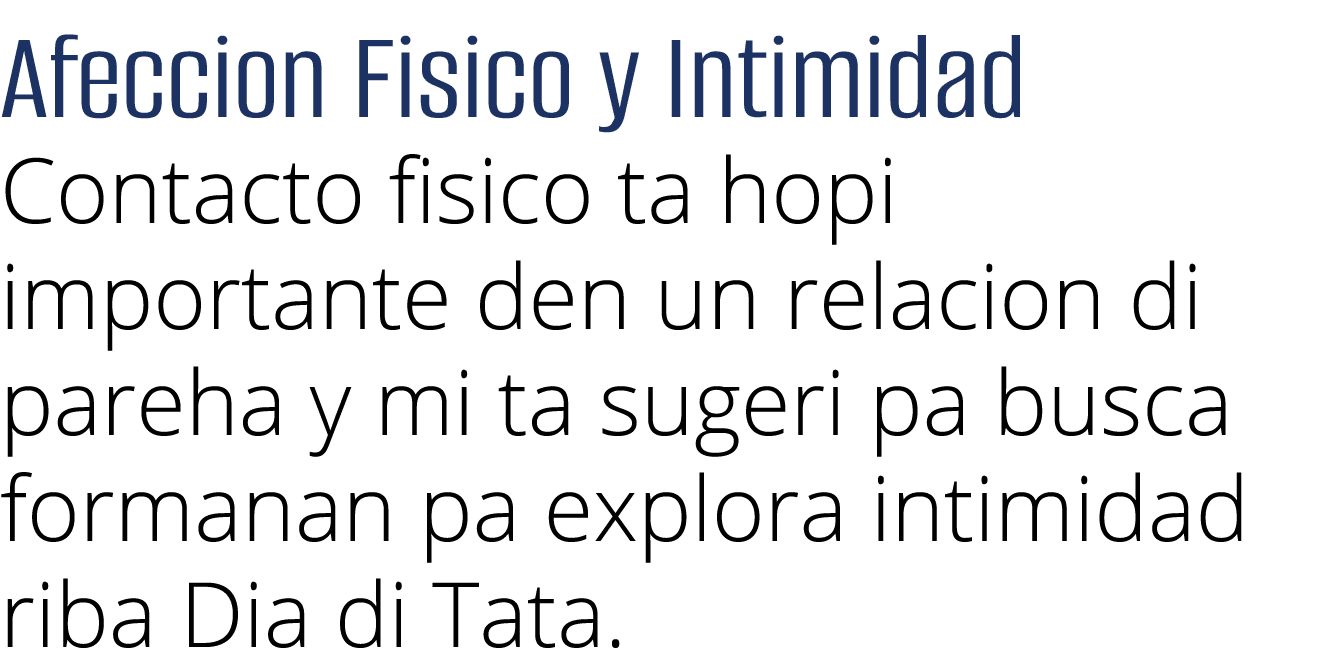 Afeccion Fisico y Intimidad

Contacto fisico ta hopi importante den un relacion di pareha y mi ta sugeri pa busca formanan pa explora intimidad riba Dia di Tata.